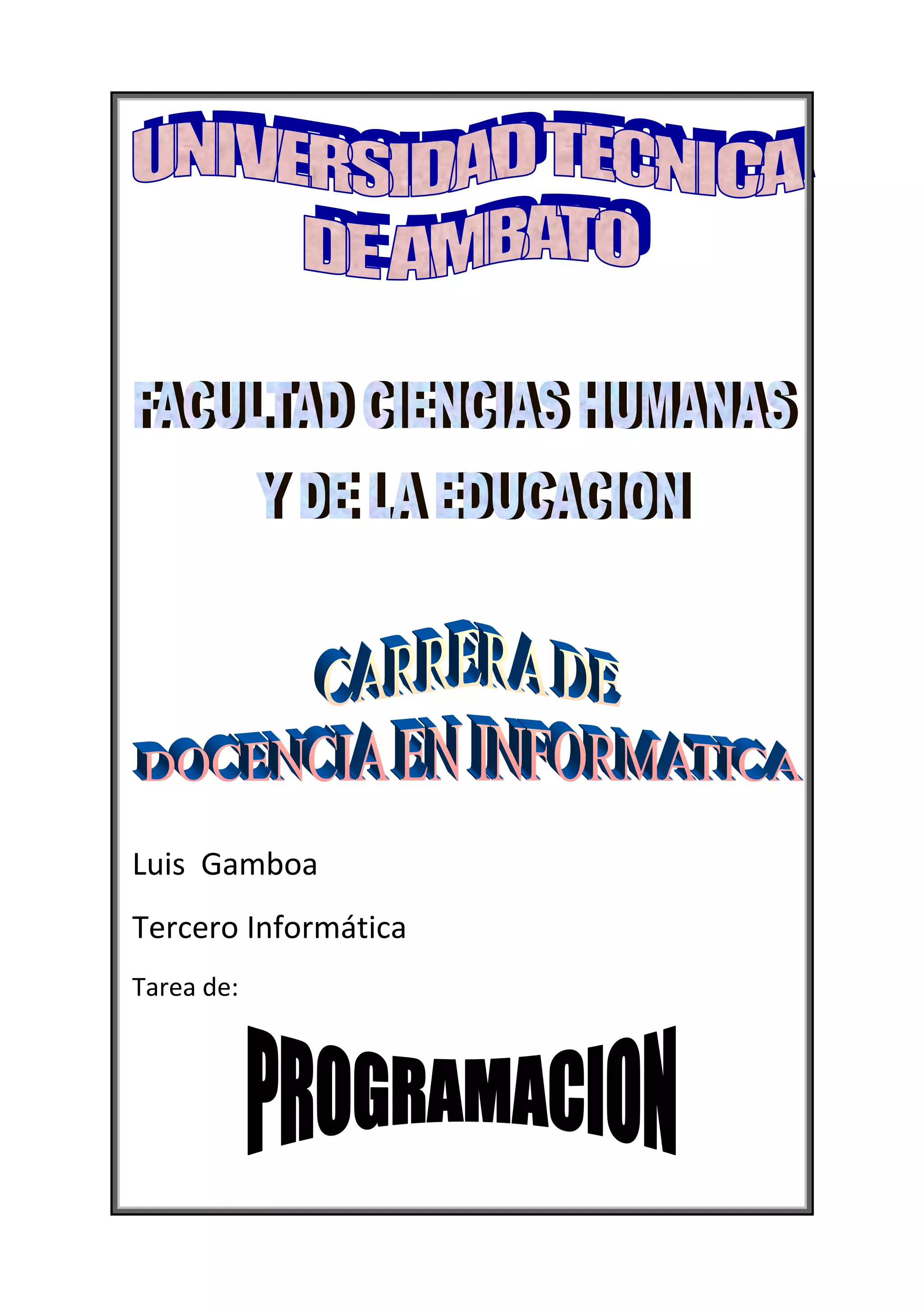 UNIVERSIDAD TECNICA
DE AMBATO

FACULTAD CIENCIAS HUMANAS
Y DE LA EDUCACION

CARRERA DE
DOCENCIA EN INFORMATICA

Luis Gamboa

Tercero Informática

Tarea de:

PROGRAMACION